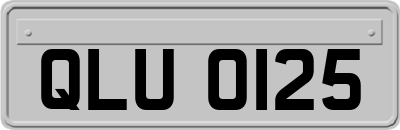 QLU 0125